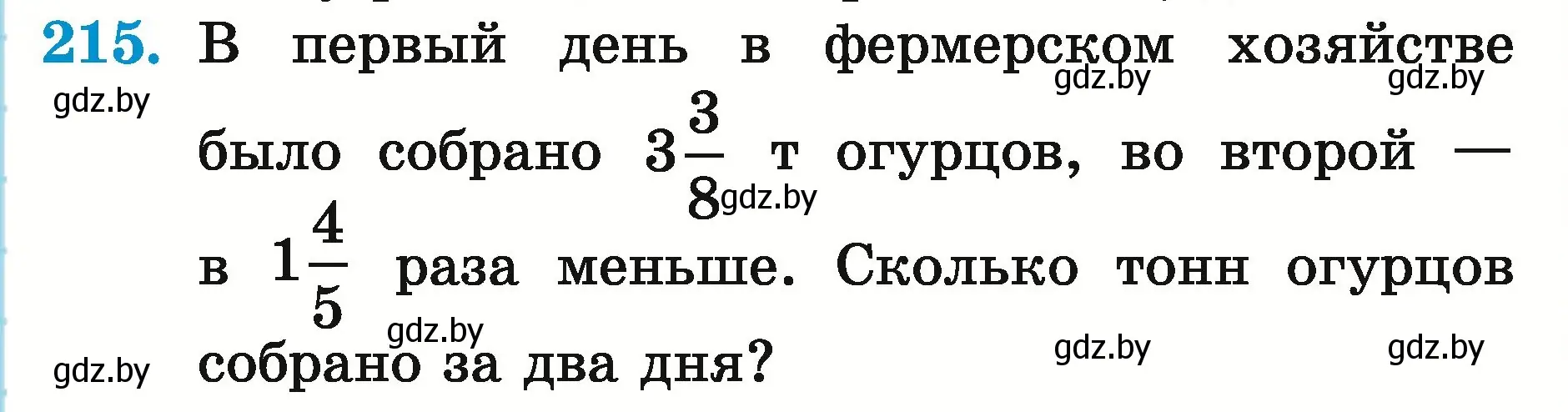 215. В первый день в фермерском хозяйстве было собрано $3\frac{3}{8}$ т огурцов, во второй — в $1\frac{4}{5}$ раза меньше. Сколько тонн огурцов собрано за два дня?

gdz.by gdz.by gdz.by gdz.by gdz.by gdz.by gdz.by gdz.by